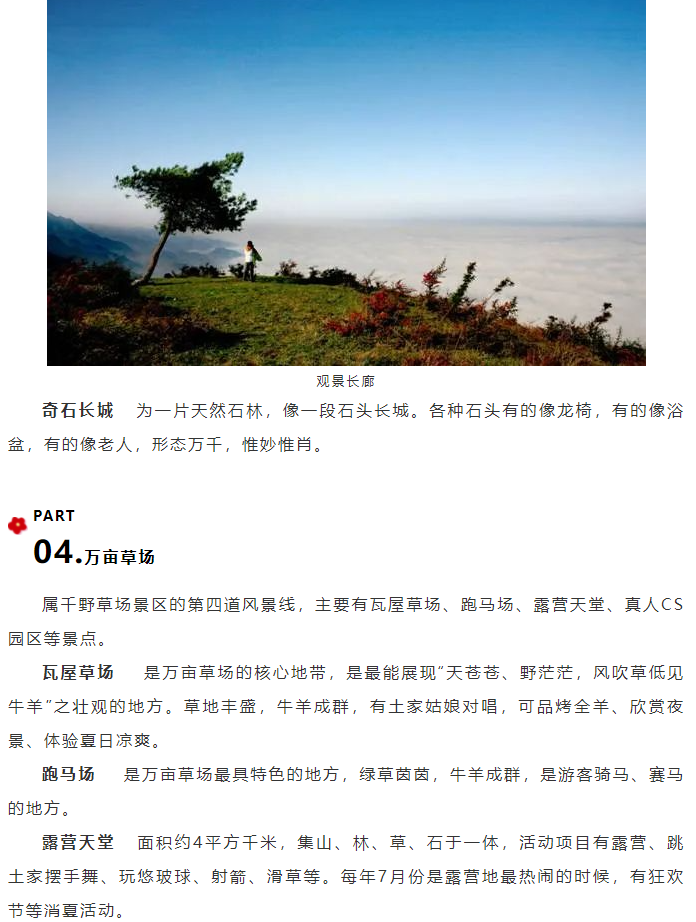 观景长廊

奇石长城　为一片天然石林，像一段石头长城。各种石头有的像龙椅，有的像浴盆，有的像老人，形态万千，惟妙惟肖。

PART
04.万亩草场

属千野草场景区的第四道风景线，主要有瓦屋草场、跑马场、露营天堂、真人CS园区等景点。

瓦屋草场　是万亩草场的核心地带，是最能展现"天苍苍、野茫茫，风吹草低见牛羊"之壮观的地方。草地丰盛，牛羊成群，有土家姑娘对唱，可品烤全羊、欣赏夜景、体验夏日凉爽。

跑马场　是万亩草场最具特色的地方，绿草茵茵，牛羊成群，是游客骑马、赛马的地方。

露营天堂　面积约4平方千米，集山、林、草、石于一体，活动项目有露营、跳土家摆手舞、玩悠玻球、射箭、滑草等。每年7月份是露营地最热闹的时候，有狂欢节等消夏活动。